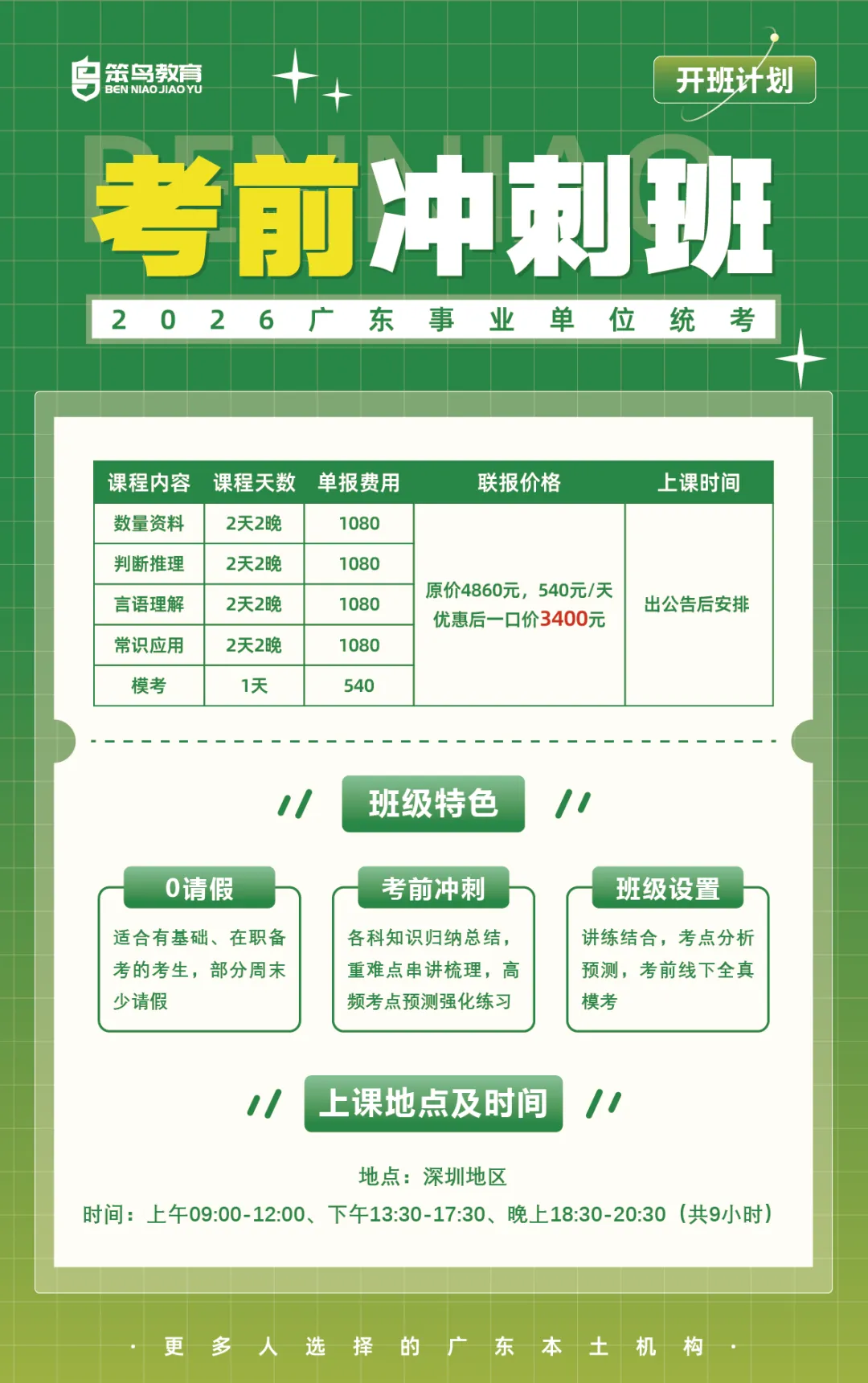 笨鸟教育
BEN NIAO JIAO YU

开班计划

考前冲刺班

2026广东事业单位统考

| 课程内容 | 课程天数 | 单报费用 | 联报价格 | 上课时间 |
|---|---|---|---|---|
| 数量资料 | 2天2晚 | 1080 | 原价4860元，540元/天 优惠后一口价3400元 | 出公告后安排 |
| 判断推理 | 2天2晚 | 1080 | | |
| 言语理解 | 2天2晚 | 1080 | | |
| 常识应用 | 2天2晚 | 1080 | | |
| 模考 | 1天 | 540 | | |

班级特色

0请假

适合有基础、在职备考的考生，部分周末少请假

考前冲刺

各科知识归纳总结，重难点串讲梳理，高频考点预测强化练习

班级设置

讲练结合，考点分析预测，考前线下全真模考

上课地点及时间

地点：深圳地区

时间：上午09:00-12:00、下午13:30-17:30、晚上18:30-20:30（共9小时）

· 更多人选择的广东本土机构 ·

BENNIAO